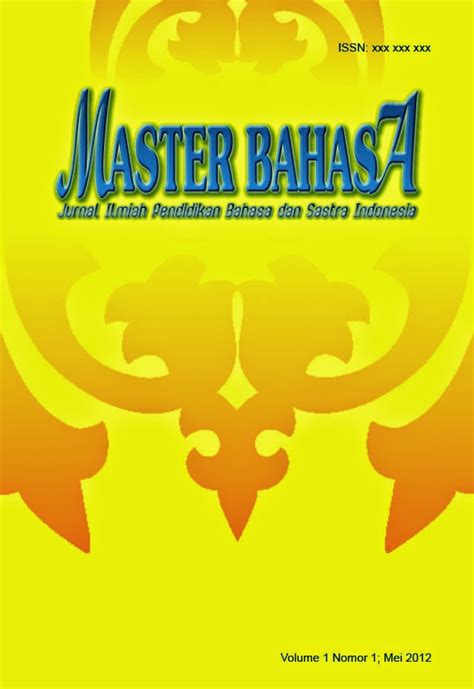 ISSN: xxx xxx xxx

MASTER BAHASA

Jurnal Ilmiah Pendidikan Bahasa dan Sastra Indonesia

Volume 1 Nomor 1; Mei 2012